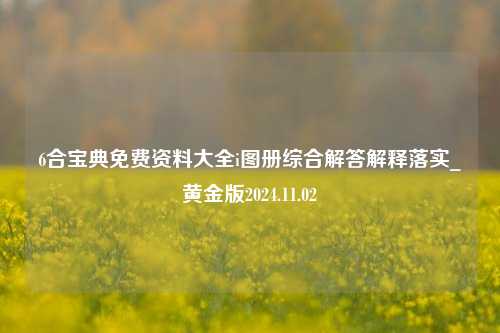 6合宝典免费资料大全i图册综合解答解释落实_黄金版2024.11.02